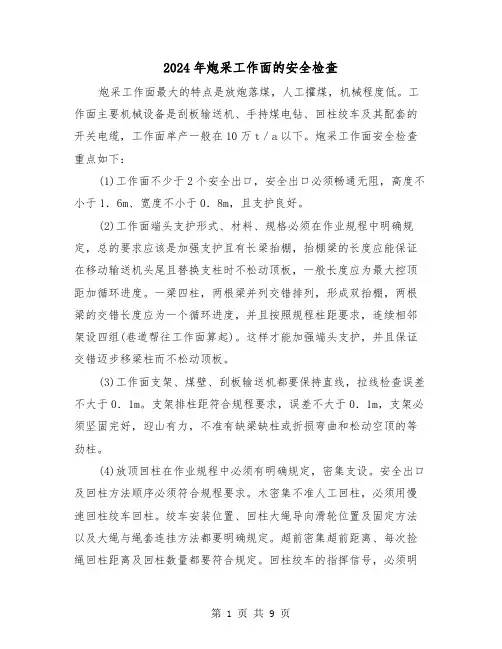 2024年炮采工作面的安全检查

炮采工作面最大的特点是放炮落煤，人工攉煤，机械程度低。工作面主要机械设备是刮板输送机、手持煤电钻、回柱绞车及其配套的开关电缆，工作面单产一般在10万t／a以下。炮采工作面安全检查重点如下：

(1)工作面不少于2个安全出口，安全出口必须畅通无阻，高度不小于1．6m、宽度不小于0．8m，且支护良好。

(2)工作面端头支护形式、材料、规格必须在作业规程中明确规定，总的要求应该是加强支护且有长梁抬棚，抬棚梁的长度应能保证在移动输送机头尾且替换支柱时不松动顶板，一般长度应为最大控顶距加循环进度。一梁四柱，两根梁并列交错排列，形成双抬棚，两根梁的交错长度应为一个循环进度，并且按照规程柱距要求，连续相邻架设四组(巷道帮往工作面算起)。这样才能加强端头支护，并且保证交错迈步移梁柱而不松动顶板。

(3)工作面支架、煤壁、刮板输送机都要保持直线，拉线检查误差不大于0．1m。支架排柱距符合规程要求，误差不大于0．1m，支架必须坚固完好，迎山有力，不准有缺梁缺柱或折损弯曲和松动空顶的等劲柱。

(4)放顶回柱在作业规程中必须有明确规定，密集支设。安全出口及回柱方法顺序必须符合规程要求。木密集不准人工回柱，必须用慢速回柱绞车回柱。绞车安装位置、回柱大绳导向滑轮位置及固定方法以及大绳与绳套连挂方法都要明确规定。超前密集超前距离、每次捡绳回柱距离及回柱数量都要符合规定。回柱绞车的指挥信号，必须明

第 1 页 共 9 页